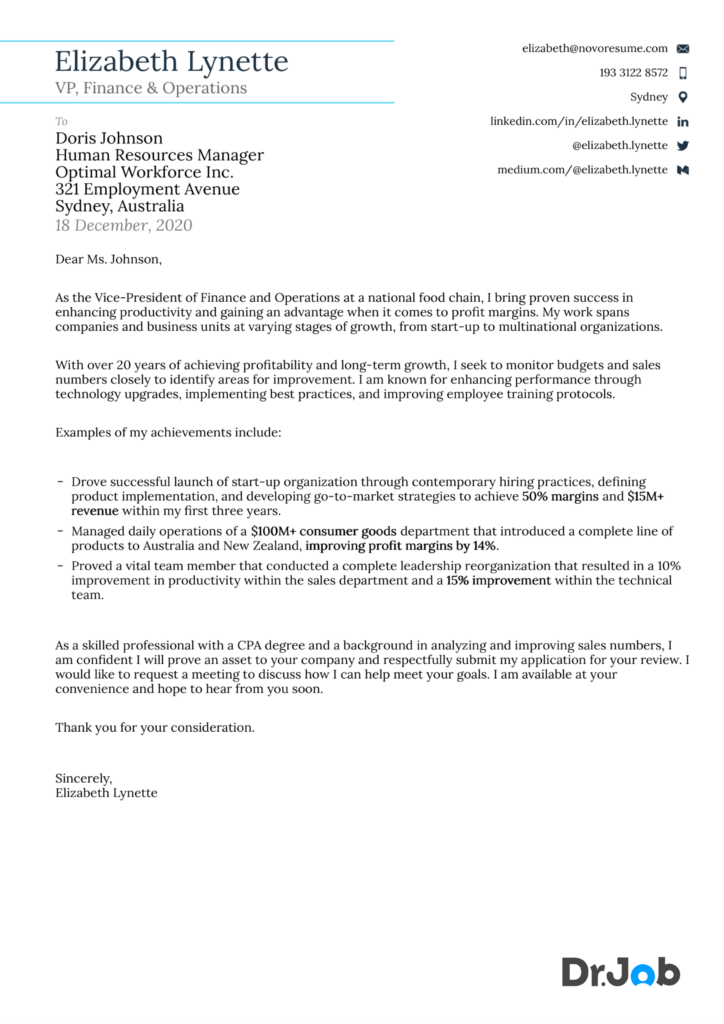 Elizabeth Lynette
VP, Finance & Operations

To
Doris Johnson
Human Resources Manager
Optimal Workforce Inc.
321 Employment Avenue
Sydney, Australia
18 December, 2020

elizabeth@novoresume.com
193 3122 8572
Sydney
linkedin.com/in/elizabeth.lynette
@elizabeth.lynette
medium.com/@elizabeth.lynette

Dear Ms. Johnson,

As the Vice-President of Finance and Operations at a national food chain, I bring proven success in enhancing productivity and gaining an advantage when it comes to profit margins. My work spans companies and business units at varying stages of growth, from start-up to multinational organizations.

With over 20 years of achieving profitability and long-term growth, I seek to monitor budgets and sales numbers closely to identify areas for improvement. I am known for enhancing performance through technology upgrades, implementing best practices, and improving employee training protocols.

Examples of my achievements include:

- Drove successful launch of start-up organization through contemporary hiring practices, defining product implementation, and developing go-to-market strategies to achieve 50% margins and $15M+ revenue within my first three years.
- Managed daily operations of a $100M+ consumer goods department that introduced a complete line of products to Australia and New Zealand, improving profit margins by 14%.
- Proved a vital team member that conducted a complete leadership reorganization that resulted in a 10% improvement in productivity within the sales department and a 15% improvement within the technical team.

As a skilled professional with a CPA degree and a background in analyzing and improving sales numbers, I am confident I will prove an asset to your company and respectfully submit my application for your review. I would like to request a meeting to discuss how I can help meet your goals. I am available at your convenience and hope to hear from you soon.

Thank you for your consideration.

Sincerely,
Elizabeth Lynette

Dr.Job